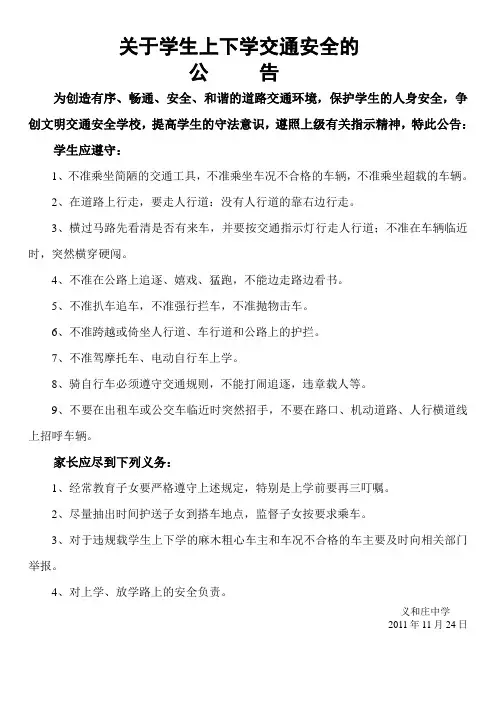 关于学生上下学交通安全的
公　告

为创造有序、畅通、安全、和谐的道路交通环境，保护学生的人身安全，争创文明交通安全学校，提高学生的守法意识，遵照上级有关指示精神，特此公告：

学生应遵守：

1、不准乘坐简陋的交通工具，不准乘坐车况不合格的车辆，不准乘坐超载的车辆。

2、在道路上行走，要走人行道；没有人行道的靠右边行走。

3、横过马路先看清是否有来车，并要按交通指示灯行走人行道；不准在车辆临近时，突然横穿硬闯。

4、不准在公路上追逐、嬉戏、猛跑，不能边走路边看书。

5、不准扒车追车，不准强行拦车，不准抛物击车。

6、不准跨越或倚坐人行道、车行道和公路上的护拦。

7、不准驾摩托车、电动自行车上学。

8、骑自行车必须遵守交通规则，不能打闹追逐，违章载人等。

9、不要在出租车或公交车临近时突然招手，不要在路口、机动道路、人行横道线上招呼车辆。

家长应尽到下列义务：

1、经常教育子女要严格遵守上述规定，特别是上学前要再三叮嘱。

2、尽量抽出时间护送子女到搭车地点，监督子女按要求乘车。

3、对于违规载学生上下学的麻木粗心车主和车况不合格的车主要及时向相关部门举报。

4、对上学、放学路上的安全负责。

义和庄中学
2011 年 11 月 24 日